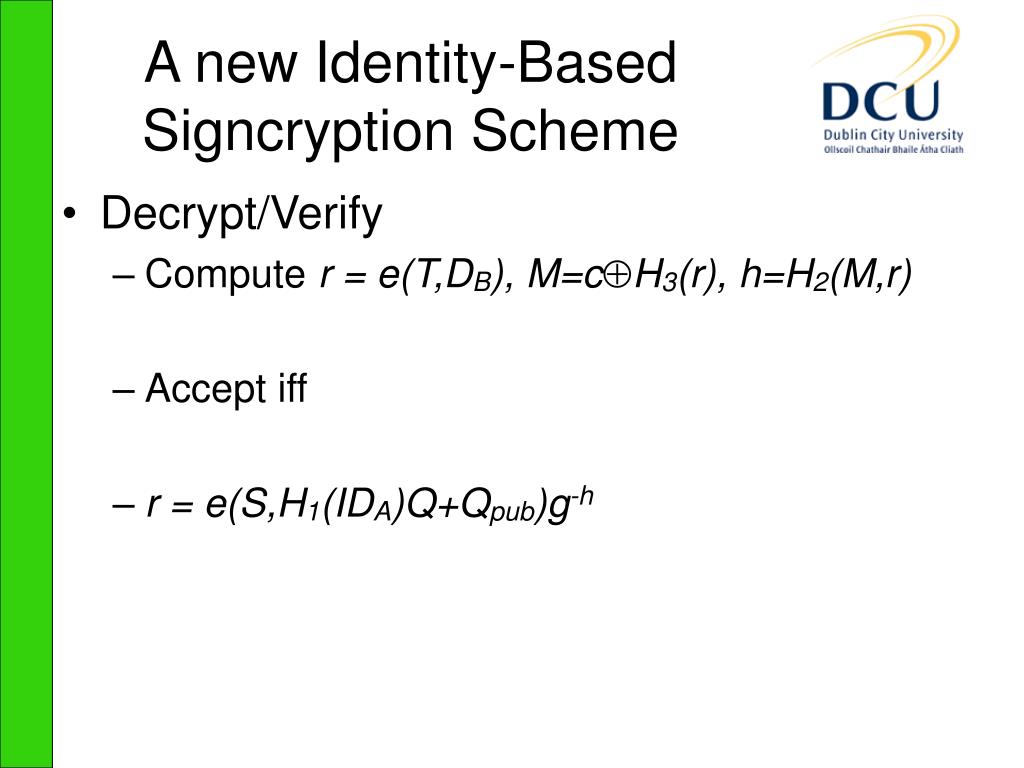 A new Identity-Based Signcryption Scheme

DCU
Dublin City University
Ollscoil Chathair Bhaile Átha Cliath

• Decrypt/Verify
– Compute $r = e(T,D_B)$, $M=c \oplus H_3(r)$, $h=H_2(M,r)$

– Accept iff

– $r = e(S,H_1(ID_A)Q+Q_{pub})g^{-h}$